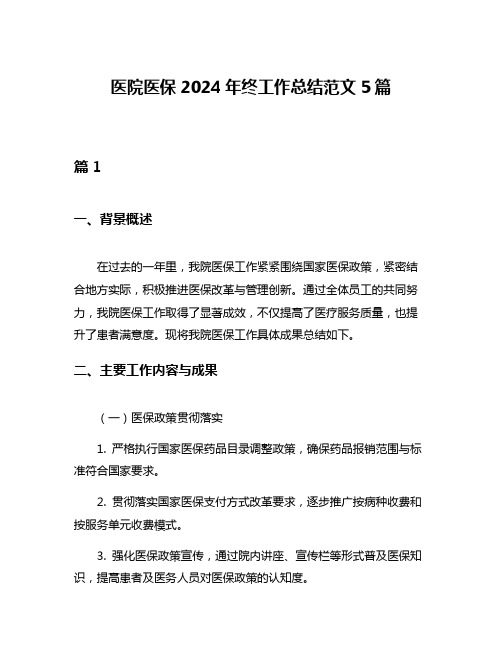 医院医保 2024 年终工作总结范文 5 篇

篇 1

一、背景概述

在过去的一年里，我院医保工作紧紧围绕国家医保政策，紧密结合地方实际，积极推进医保改革与管理创新。通过全体员工的共同努力，我院医保工作取得了显著成效，不仅提高了医疗服务质量，也提升了患者满意度。现将我院医保工作具体成果总结如下。

二、主要工作内容与成果

（一）医保政策贯彻落实

1. 严格执行国家医保药品目录调整政策，确保药品报销范围与标准符合国家要求。

2. 贯彻落实国家医保支付方式改革要求，逐步推广按病种收费和按服务单元收费模式。

3. 强化医保政策宣传，通过院内讲座、宣传栏等形式普及医保知识，提高患者及医务人员对医保政策的认知度。